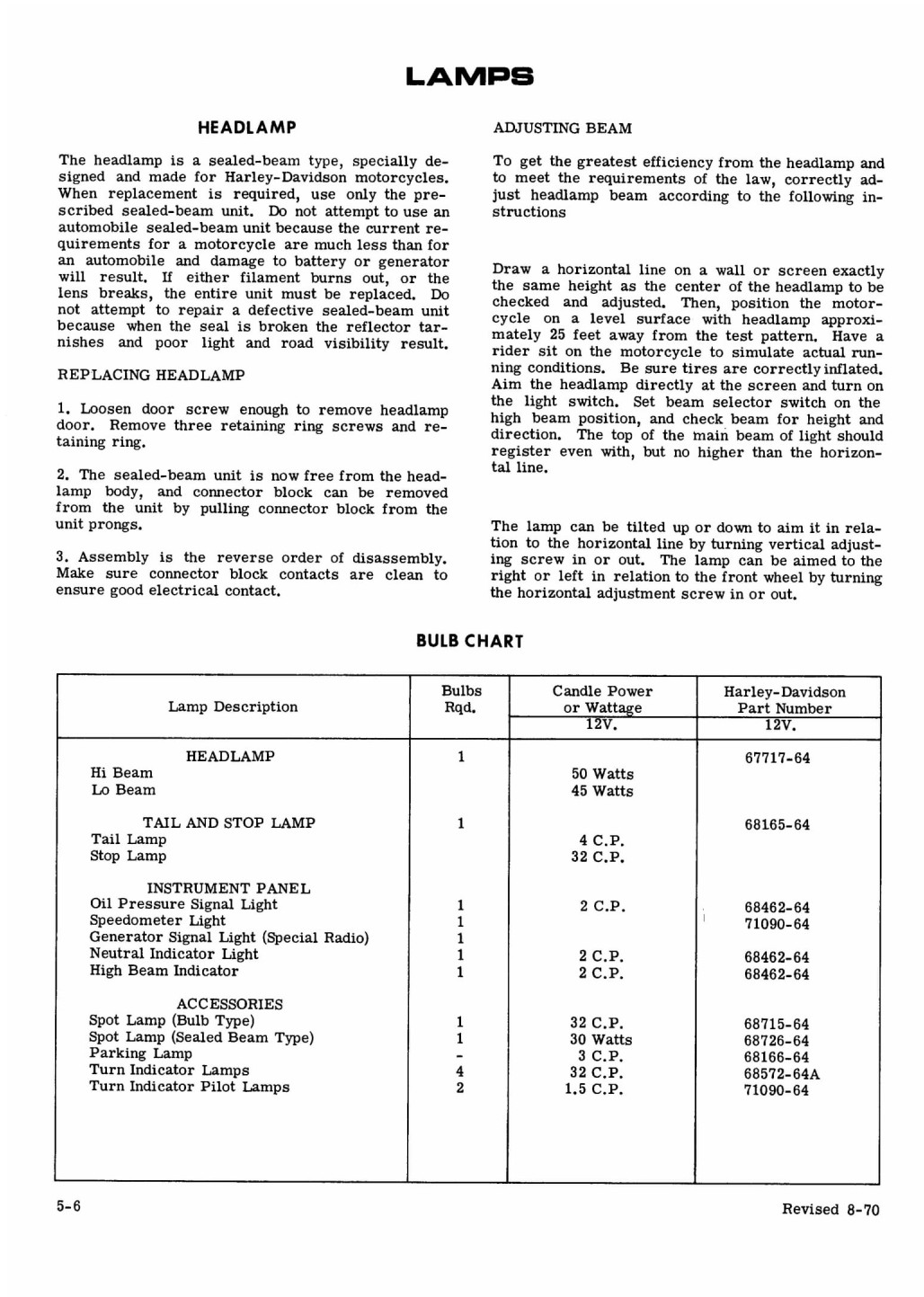 LAMPS

HEADLAMP

The headlamp is a sealed-beam type, specially designed and made for Harley-Davidson motorcycles. When replacement is required, use only the prescribed sealed-beam unit. Do not attempt to use an automobile sealed-beam unit because the current requirements for a motorcycle are much less than for an automobile and damage to battery or generator will result. If either filament burns out, or the lens breaks, the entire unit must be replaced. Do not attempt to repair a defective sealed-beam unit because when the seal is broken the reflector tarnishes and poor light and road visibility result.

REPLACING HEADLAMP

1. Loosen door screw enough to remove headlamp door. Remove three retaining ring screws and retaining ring.

2. The sealed-beam unit is now free from the headlamp body, and connector block can be removed from the unit by pulling connector block from the unit prongs.

3. Assembly is the reverse order of disassembly. Make sure connector block contacts are clean to ensure good electrical contact.

ADJUSTING BEAM

To get the greatest efficiency from the headlamp and to meet the requirements of the law, correctly adjust headlamp beam according to the following instructions

Draw a horizontal line on a wall or screen exactly the same height as the center of the headlamp to be checked and adjusted. Then, position the motorcycle on a level surface with headlamp approximately 25 feet away from the test pattern. Have a rider sit on the motorcycle to simulate actual running conditions. Be sure tires are correctly inflated. Aim the headlamp directly at the screen and turn on the light switch. Set beam selector switch on the high beam position, and check beam for height and direction. The top of the main beam of light should register even with, but no higher than the horizontal line.

The lamp can be tilted up or down to aim it in relation to the horizontal line by turning vertical adjusting screw in or out. The lamp can be aimed to the right or left in relation to the front wheel by turning the horizontal adjustment screw in or out.

BULB CHART

| Lamp Description | Bulbs Rqd. | Candle Power or Wattage 12V. | Harley-Davidson Part Number 12V. |
|---|---|---|---|
| HEADLAMP | 1 | | 67717-64 |
| Hi Beam | | 50 Watts | |
| Lo Beam | | 45 Watts | |
| TAIL AND STOP LAMP | 1 | | 68165-64 |
| Tail Lamp | | 4 C.P. | |
| Stop Lamp | | 32 C.P. | |
| INSTRUMENT PANEL | | | |
| Oil Pressure Signal Light | 1 | 2 C.P. | 68462-64 |
| Speedometer Light | 1 | | 71090-64 |
| Generator Signal Light (Special Radio) | 1 | | |
| Neutral Indicator Light | 1 | 2 C.P. | 68462-64 |
| High Beam Indicator | 1 | 2 C.P. | 68462-64 |
| ACCESSORIES | | | |
| Spot Lamp (Bulb Type) | 1 | 32 C.P. | 68715-64 |
| Spot Lamp (Sealed Beam Type) | 1 | 30 Watts | 68726-64 |
| Parking Lamp | - | 3 C.P. | 68166-64 |
| Turn Indicator Lamps | 4 | 32 C.P. | 68572-64A |
| Turn Indicator Pilot Lamps | 2 | 1.5 C.P. | 71090-64 |

5-6

Revised 8-70